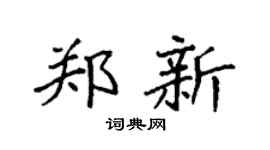 郑新

词典网